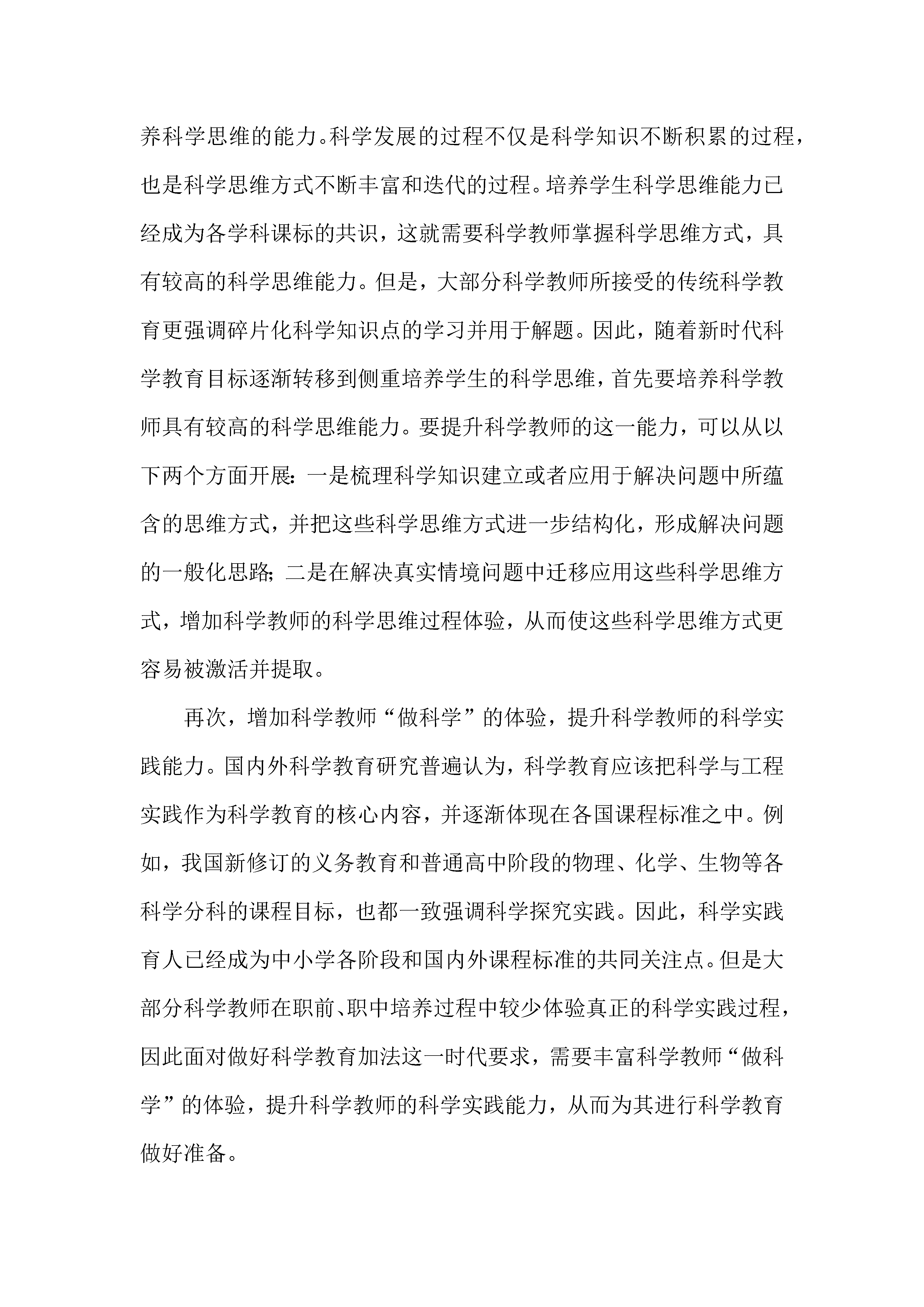 养科学思维的能力。科学发展的过程不仅是科学知识不断积累的过程，也是科学思维方式不断丰富和迭代的过程。培养学生科学思维能力已经成为各学科课标的共识，这就需要科学教师掌握科学思维方式，具有较高的科学思维能力。但是，大部分科学教师所接受的传统科学教育更强调碎片化科学知识点的学习并用于解题。因此，随着新时代科学教育目标逐渐转移到侧重培养学生的科学思维，首先要培养科学教师具有较高的科学思维能力。要提升科学教师的这一能力，可以从以下两个方面开展：一是梳理科学知识建立或者应用于解决问题中所蕴含的思维方式，并把这些科学思维方式进一步结构化，形成解决问题的一般化思路；二是在解决真实情境问题中迁移应用这些科学思维方式，增加科学教师的科学思维过程体验，从而使这些科学思维方式更容易被激活并提取。

再次，增加科学教师“做科学”的体验，提升科学教师的科学实践能力。国内外科学教育研究普遍认为，科学教育应该把科学与工程实践作为科学教育的核心内容，并逐渐体现在各国课程标准之中。例如，我国新修订的义务教育和普通高中阶段的物理、化学、生物等各科学分科的课程目标，也都一致强调科学探究实践。因此，科学实践育人已经成为中小学各阶段和国内外课程标准的共同关注点。但是大部分科学教师在职前、职中培养过程中较少体验真正的科学实践过程，因此面对做好科学教育加法这一时代要求，需要丰富科学教师“做科学”的体验，提升科学教师的科学实践能力，从而为其进行科学教育做好准备。